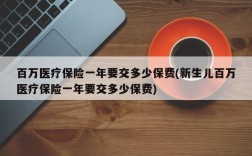 百万医疗保险一年要交多少保费(新生儿百万医疗保险一年要交多少保费)